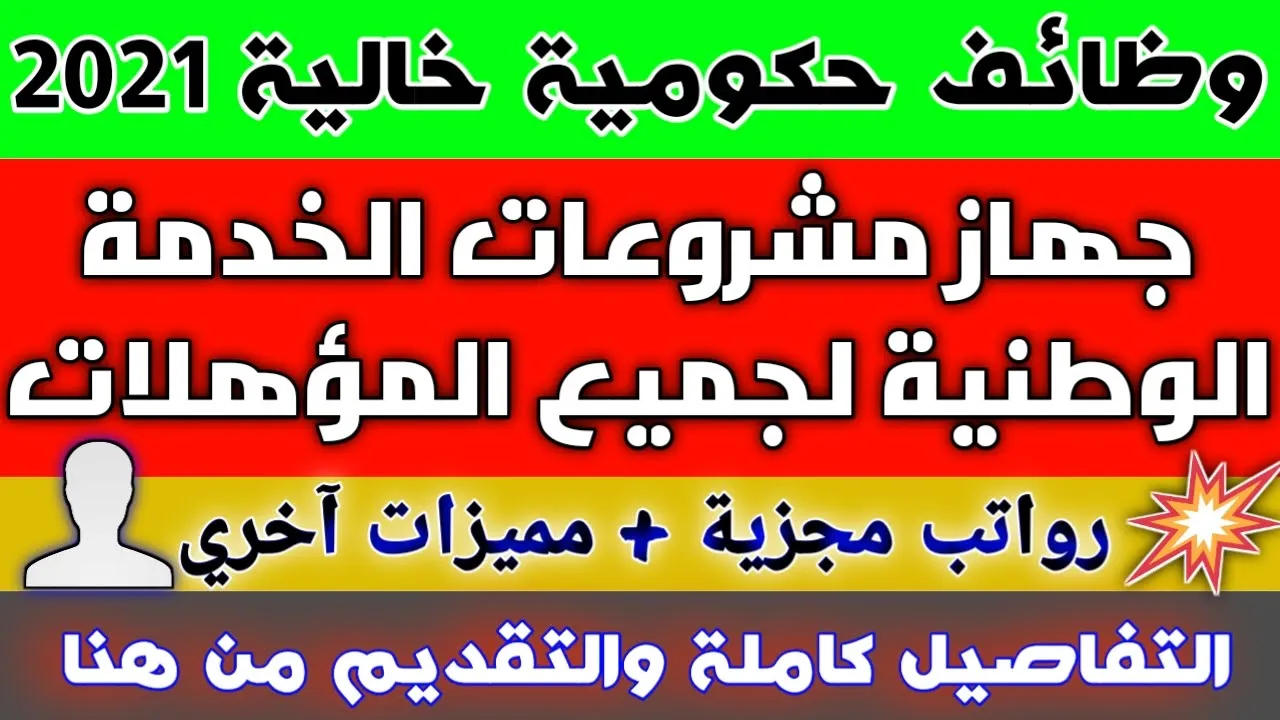 وظائف حكومية خالية 2021

جهاز مشروعات الخدمة الوطنية لجميع المؤهلات

رواتب مجزية + مميزات آخري

التفاصيل كاملة والتقديم من هنا